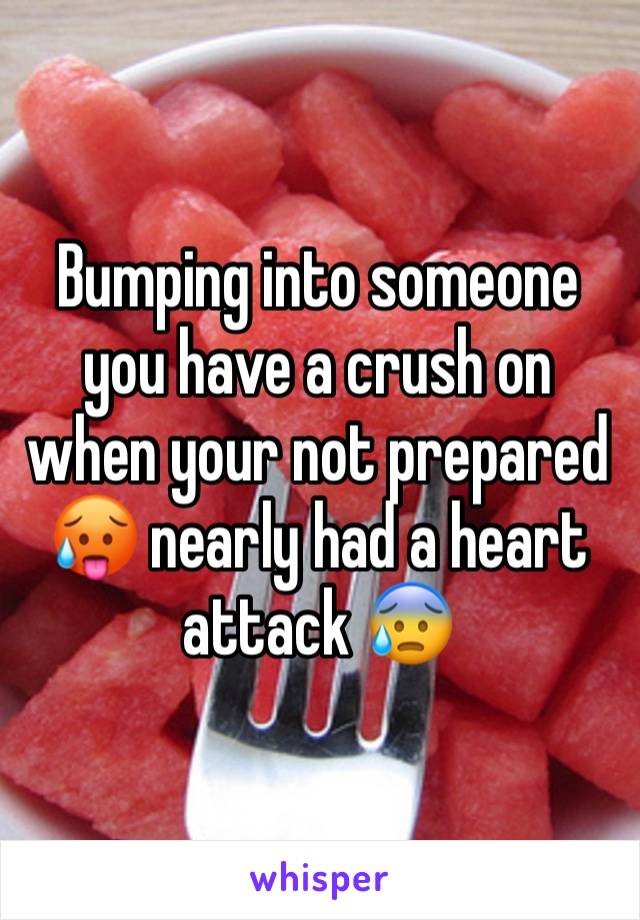 Bumping into someone you have a crush on when your not prepared 🥵 nearly had a heart attack 😰

whisper